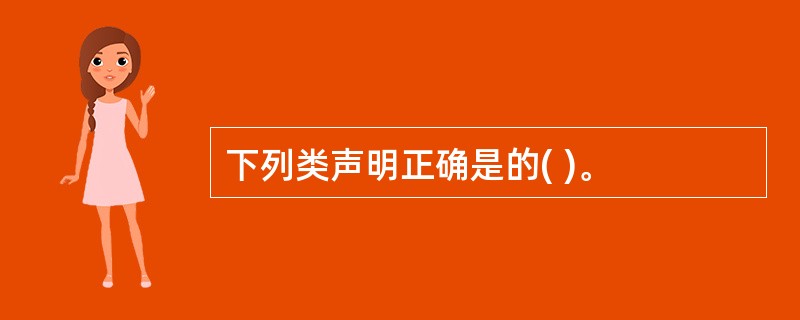 下列类声明正确是的( )。